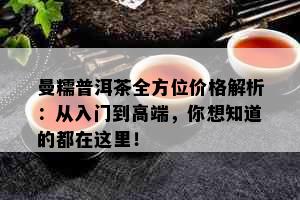 曼糯普洱茶全方位价格解析：从入门到高端，你想知道的都在这里！